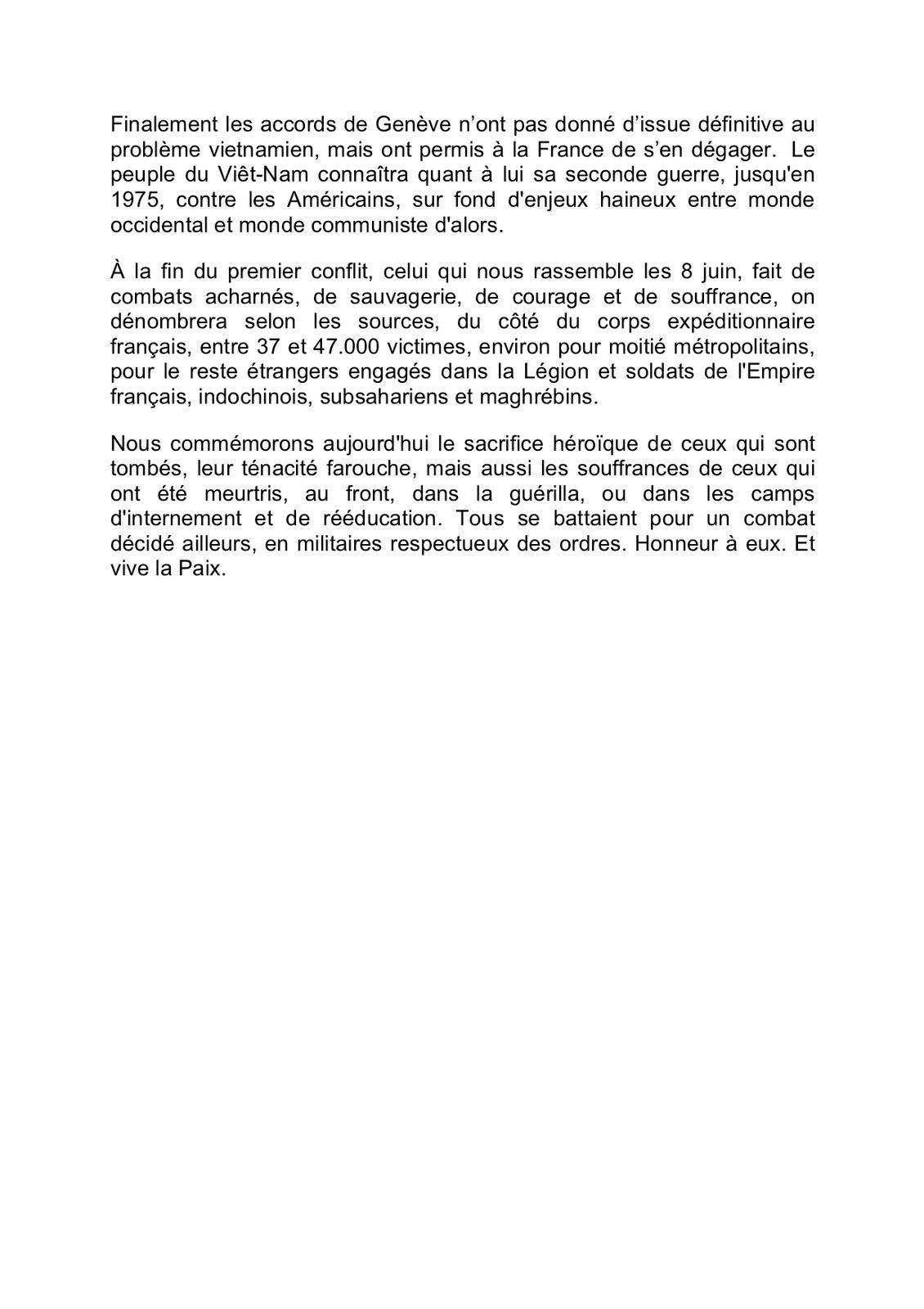 Finalement les accords de Genève n’ont pas donné d’issue définitive au problème vietnamien, mais ont permis à la France de s’en dégager. Le peuple du Viêt-Nam connaîtra quant à lui sa seconde guerre, jusqu'en 1975, contre les Américains, sur fond d'enjeux haineux entre monde occidental et monde communiste d'alors.

À la fin du premier conflit, celui qui nous rassemble les 8 juin, fait de combats acharnés, de sauvagerie, de courage et de souffrance, on dénombrera selon les sources, du côté du corps expéditionnaire français, entre 37 et 47.000 victimes, environ pour moitié métropolitains, pour le reste étrangers engagés dans la Légion et soldats de l'Empire français, indochinois, subsahariens et maghrébins.

Nous commémorons aujourd'hui le sacrifice héroïque de ceux qui sont tombés, leur ténacité farouche, mais aussi les souffrances de ceux qui ont été meurtris, au front, dans la guérilla, ou dans les camps d'internement et de rééducation. Tous se battaient pour un combat décidé ailleurs, en militaires respectueux des ordres. Honneur à eux. Et vive la Paix.